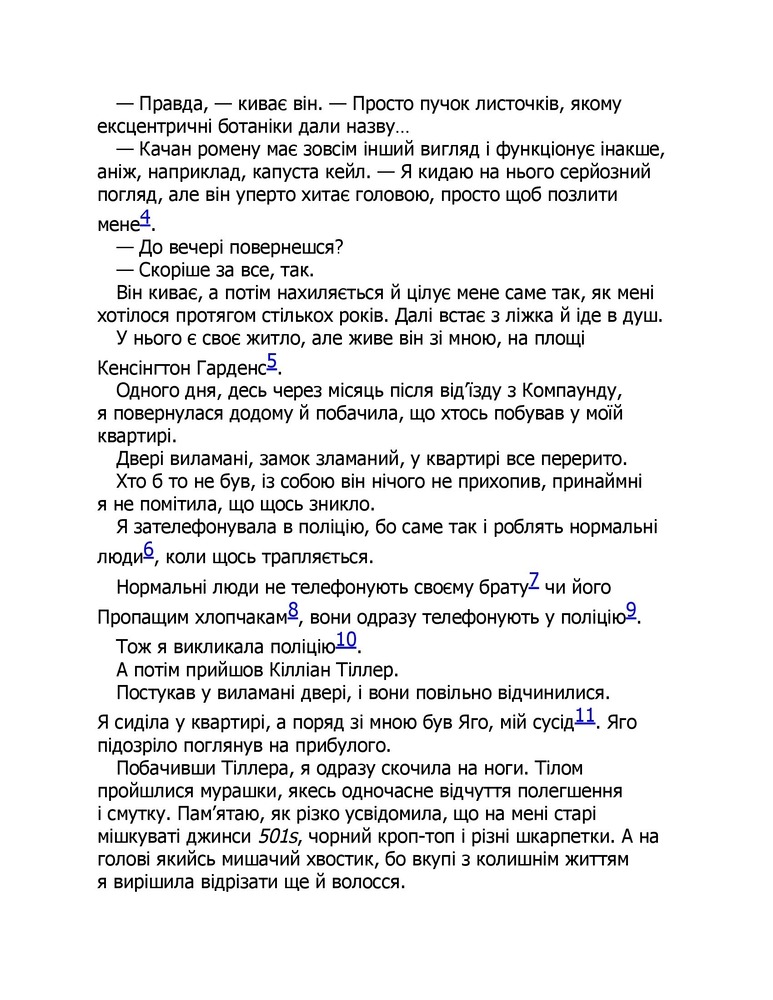 — Правда, — киває він. — Просто пучок листочків, якому ексцентричні ботаніки дали назву…

— Качан ромену має зовсім інший вигляд і функціонує інакше, аніж, наприклад, капуста кейл. — Я кидаю на нього серйозний погляд, але він уперто хитає головою, просто щоб позлити мене$^{4}$.

— До вечері повернешся?

— Скоріше за все, так.

Він киває, а потім нахиляється й цілує мене саме так, як мені хотілося протягом стількох років. Далі встає з ліжка й іде в душ.

У нього є своє житло, але живе він зі мною, на площі Кенсінгтон Гарденс$^{5}$.

Одного дня, десь через місяць після від'їзду з Компаунду, я повернулася додому й побачила, що хтось побував у моїй квартирі.

Двері виламані, замок зламаний, у квартирі все перерито.

Хто б то не був, із собою він нічого не прихопив, принаймні я не помітила, що щось зникло.

Я зателефонувала в поліцію, бо саме так і роблять нормальні люди$^{6}$, коли щось трапляється.

Нормальні люди не телефонують своєму брату$^{7}$ чи його Пропащим хлопчакам$^{8}$, вони одразу телефонують у поліцію$^{9}$.

Тож я викликала поліцію$^{10}$.

А потім прийшов Кілліан Тіллер.

Постукав у виламані двері, і вони повільно відчинилися.

Я сиділа у квартирі, а поряд зі мною був Яго, мій сусід$^{11}$. Яго підозріло поглянув на прибулого.

Побачивши Тіллера, я одразу скочила на ноги. Тілом пройшлися мурашки, якесь одночасне відчуття полегшення і смутку. Пам'ятаю, як різко усвідомила, що на мені старі мішкуваті джинси 501s, чорний кроп-топ і різні шкарпетки. А на голові якийсь мишачий хвостик, бо вкупі з колишнім життям я вирішила відрізати ще й волосся.